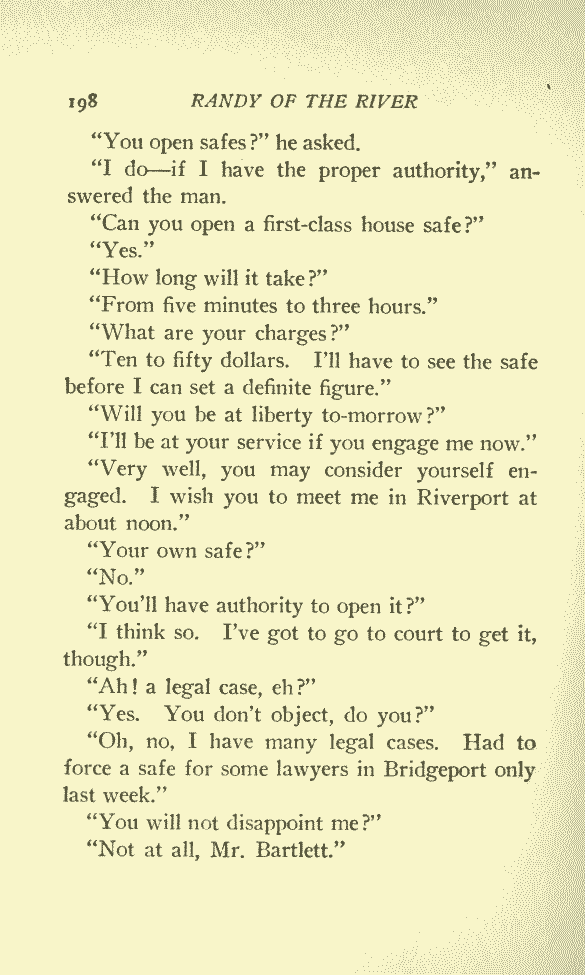 198 RANDY OF THE RIVER

"You open safes?" he asked.

"I do—if I have the proper authority," answered the man.

"Can you open a first-class house safe?"

"Yes."

"How long will it take?"

"From five minutes to three hours."

"What are your charges?"

"Ten to fifty dollars. I'll have to see the safe before I can set a definite figure."

"Will you be at liberty to-morrow?"

"I'll be at your service if you engage me now."

"Very well, you may consider yourself engaged. I wish you to meet me in Riverport at about noon."

"Your own safe?"

"No."

"You'll have authority to open it?"

"I think so. I've got to go to court to get it, though."

"Ah! a legal case, eh?"

"Yes. You don't object, do you?"

"Oh, no, I have many legal cases. Had to force a safe for some lawyers in Bridgeport only last week."

"You will not disappoint me?"

"Not at all, Mr. Bartlett."